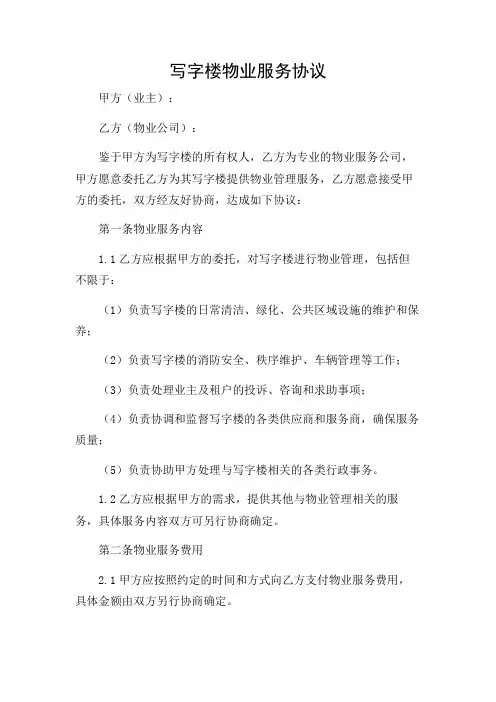 写字楼物业服务协议

甲方（业主）：

乙方（物业公司）：

鉴于甲方为写字楼的所有权人，乙方为专业的物业服务公司，甲方愿意委托乙方为其写字楼提供物业管理服务，乙方愿意接受甲方的委托，双方经友好协商，达成如下协议：

第一条物业服务内容

1.1 乙方应根据甲方的委托，对写字楼进行物业管理，包括但不限于：

（1）负责写字楼的日常清洁、绿化、公共区域设施的维护和保养；

（2）负责写字楼的消防安全、秩序维护、车辆管理等工作；

（3）负责处理业主及租户的投诉、咨询和求助事项；

（4）负责协调和监督写字楼的各类供应商和服务商，确保服务质量；

（5）负责协助甲方处理与写字楼相关的各类行政事务。

1.2 乙方应根据甲方的需求，提供其他与物业管理相关的服务，具体服务内容双方可另行协商确定。

第二条物业服务费用

2.1 甲方应按照约定的时间和方式向乙方支付物业服务费用，具体金额由双方另行协商确定。